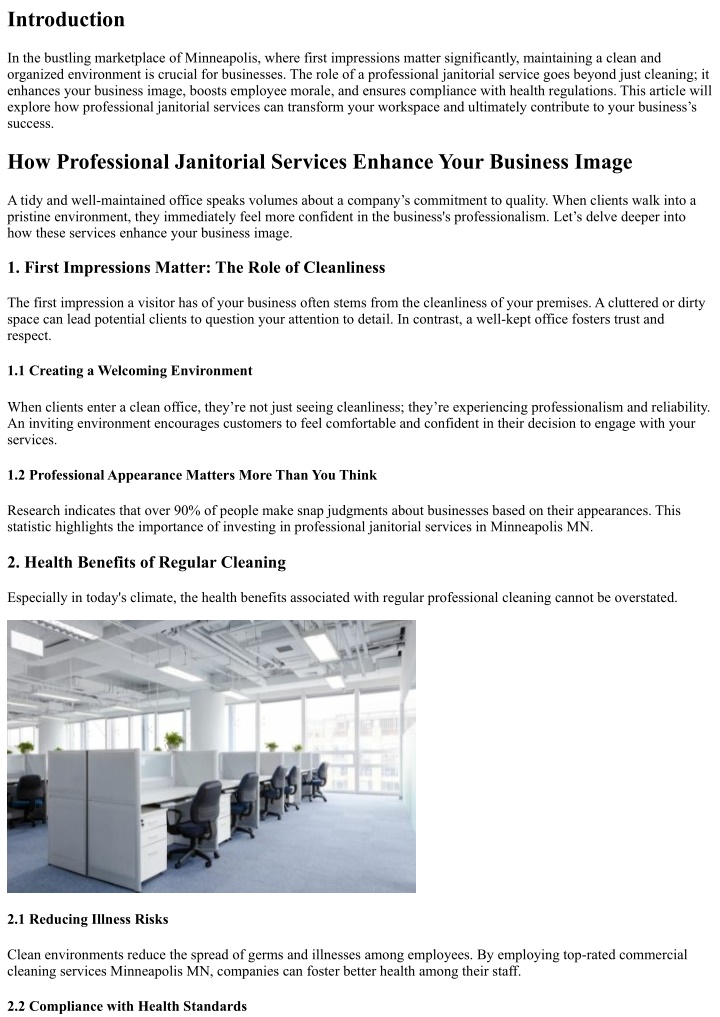 Introduction

In the bustling marketplace of Minneapolis, where first impressions matter significantly, maintaining a clean and organized environment is crucial for businesses. The role of a professional janitorial service goes beyond just cleaning; it enhances your business image, boosts employee morale, and ensures compliance with health regulations. This article will explore how professional janitorial services can transform your workspace and ultimately contribute to your business's success.

How Professional Janitorial Services Enhance Your Business Image

A tidy and well-maintained office speaks volumes about a company's commitment to quality. When clients walk into a pristine environment, they immediately feel more confident in the business's professionalism. Let's delve deeper into how these services enhance your business image.

1. First Impressions Matter: The Role of Cleanliness

The first impression a visitor has of your business often stems from the cleanliness of your premises. A cluttered or dirty space can lead potential clients to question your attention to detail. In contrast, a well-kept office fosters trust and respect.

1.1 Creating a Welcoming Environment

When clients enter a clean office, they're not just seeing cleanliness; they're experiencing professionalism and reliability. An inviting environment encourages customers to feel comfortable and confident in their decision to engage with your services.

1.2 Professional Appearance Matters More Than You Think

Research indicates that over 90% of people make snap judgments about businesses based on their appearances. This statistic highlights the importance of investing in professional janitorial services in Minneapolis MN.

2. Health Benefits of Regular Cleaning

Especially in today's climate, the health benefits associated with regular professional cleaning cannot be overstated.

2.1 Reducing Illness Risks

Clean environments reduce the spread of germs and illnesses among employees. By employing top-rated commercial cleaning services Minneapolis MN, companies can foster better health among their staff.

2.2 Compliance with Health Standards